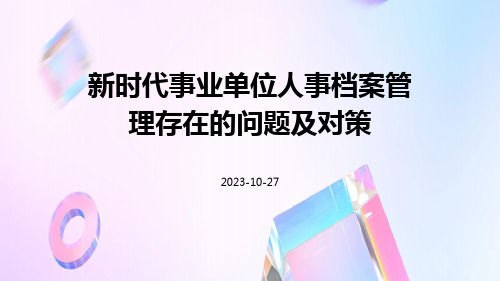 新时代事业单位人事档案管理存在的问题及对策

2023-10-27